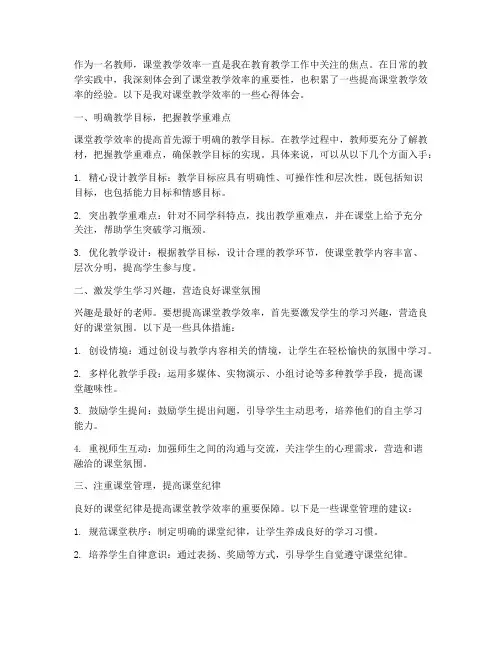 作为一名教师，课堂教学效率一直是我在教育教学工作中关注的焦点。在日常的教学实践中，我深刻体会到了课堂教学效率的重要性，也积累了一些提高课堂教学效率的经验。以下是我对课堂教学效率的一些心得体会。

一、明确教学目标，把握教学重难点

课堂教学效率的提高首先源于明确的教学目标。在教学过程中，教师要充分了解教材，把握教学重难点，确保教学目标的实现。具体来说，可以从以下几个方面入手：

1. 精心设计教学目标：教学目标应具有明确性、可操作性和层次性，既包括知识目标，也包括能力目标和情感目标。

2. 突出教学重难点：针对不同学科特点，找出教学重难点，并在课堂上给予充分关注，帮助学生突破学习瓶颈。

3. 优化教学设计：根据教学目标，设计合理的教学环节，使课堂教学内容丰富、层次分明，提高学生参与度。

二、激发学生学习兴趣，营造良好课堂氛围

兴趣是最好的老师。要想提高课堂教学效率，首先要激发学生的学习兴趣，营造良好的课堂氛围。以下是一些具体措施：

1. 创设情境：通过创设与教学内容相关的情境，让学生在轻松愉快的氛围中学习。

2. 多样化教学手段：运用多媒体、实物演示、小组讨论等多种教学手段，提高课堂趣味性。

3. 鼓励学生提问：鼓励学生提出问题，引导学生主动思考，培养他们的自主学习能力。

4. 重视师生互动：加强师生之间的沟通与交流，关注学生的心理需求，营造和谐融洽的课堂氛围。

三、注重课堂管理，提高课堂纪律

良好的课堂纪律是提高课堂教学效率的重要保障。以下是一些课堂管理的建议：

1. 规范课堂秩序：制定明确的课堂纪律，让学生养成良好的学习习惯。

2. 培养学生自律意识：通过表扬、奖励等方式，引导学生自觉遵守课堂纪律。